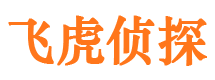 飞虎侦探